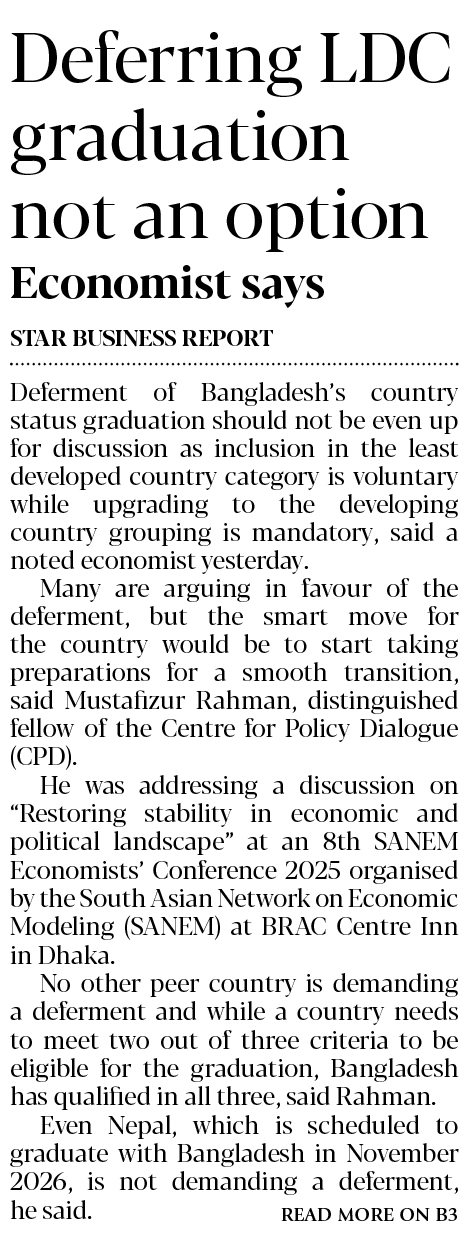 Deferring LDC graduation not an option

Economist says

STAR BUSINESS REPORT

Deferment of Bangladesh's country status graduation should not be even up for discussion as inclusion in the least developed country category is voluntary while upgrading to the developing country grouping is mandatory, said a noted economist yesterday.

Many are arguing in favour of the deferment, but the smart move for the country would be to start taking preparations for a smooth transition, said Mustafizur Rahman, distinguished fellow of the Centre for Policy Dialogue (CPD).

He was addressing a discussion on "Restoring stability in economic and political landscape" at an 8th SANEM Economists' Conference 2025 organised by the South Asian Network on Economic Modeling (SANEM) at BRAC Centre Inn in Dhaka.

No other peer country is demanding a deferment and while a country needs to meet two out of three criteria to be eligible for the graduation, Bangladesh has qualified in all three, said Rahman.

Even Nepal, which is scheduled to graduate with Bangladesh in November 2026, is not demanding a deferment, he said.

READ MORE ON B3